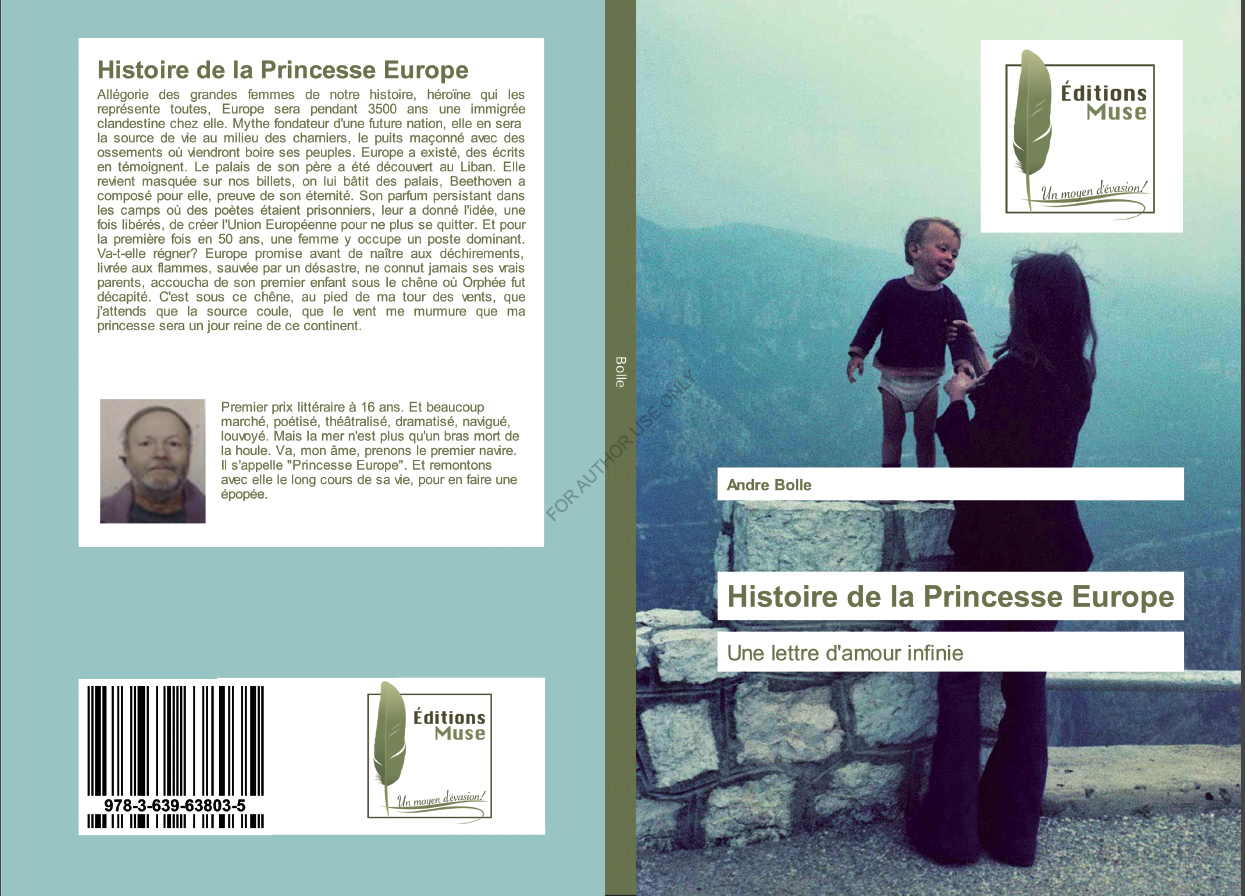 Histoire de la Princesse Europe

Allégorie des grandes femmes de notre histoire, héroïne qui les représente toutes, Europe sera pendant 3500 ans une immigrée clandestine chez elle. Mythe fondateur d'une future nation, elle en sera la source de vie au milieu des charniers, le puits maçonné avec des ossements où viendront boire ses peuples. Europe a existé, des écrits en témoignent. Le palais de son père a été découvert au Liban. Elle revient masquée sur nos billets, on lui bâtit des palais, Beethoven a composé pour elle, preuve de son éternité. Son parfum persistant dans les camps où des poètes étaient prisonniers, leur a donné l'idée, une fois libérés, de créer l'Union Européenne pour ne plus se quitter. Et pour la première fois en 50 ans, une femme y occupe un poste dominant. Va-t-elle régner? Europe promise avant de naître aux déchirements, livrée aux flammes, sauvée par un désastre, ne connut jamais ses vrais parents, accoucha de son premier enfant sous le chêne où Orphée fut décapité. C'est sous ce chêne, au pied de ma tour des vents, que j'attends que la source coule, que le vent me murmure que ma princesse sera un jour reine de ce continent.

Premier prix littéraire à 16 ans. Et beaucoup marché, poétisé, théâtralisé, dramatisé, navigué, louvoyé. Mais la mer n'est plus qu'un bras mort de la houle. Va, mon âme, prenons le premier navire. Il s'appelle "Princesse Europe". Et remontons avec elle le long cours de sa vie, pour en faire une épopée.

978-3-639-63803-5

Éditions
Muse
Un moyen d'évasion!

Bolle

Éditions
Muse
Un moyen d'évasion!

Andre Bolle

Histoire de la Princesse Europe

Une lettre d'amour infinie

FOR AUTHOR USE ONLY